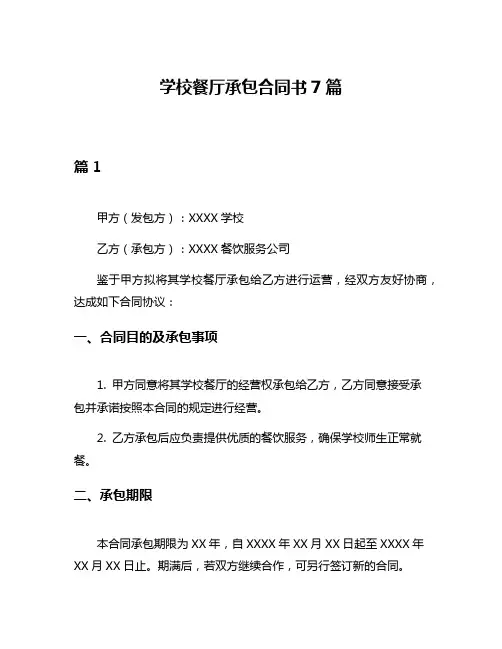 学校餐厅承包合同书 7 篇

篇 1

甲方（发包方）：XXXX 学校

乙方（承包方）：XXXX 餐饮服务公司

鉴于甲方拟将其学校餐厅承包给乙方进行运营，经双方友好协商，达成如下合同协议：

一、合同目的及承包事项

1. 甲方同意将其学校餐厅的经营权承包给乙方，乙方同意接受承包并承诺按照本合同的规定进行经营。

2. 乙方承包后应负责提供优质的餐饮服务，确保学校师生正常就餐。

二、承包期限

本合同承包期限为 XX 年，自 XXXX 年 XX 月 XX 日起至 XXXX 年 XX 月 XX 日止。期满后，若双方继续合作，可另行签订新的合同。